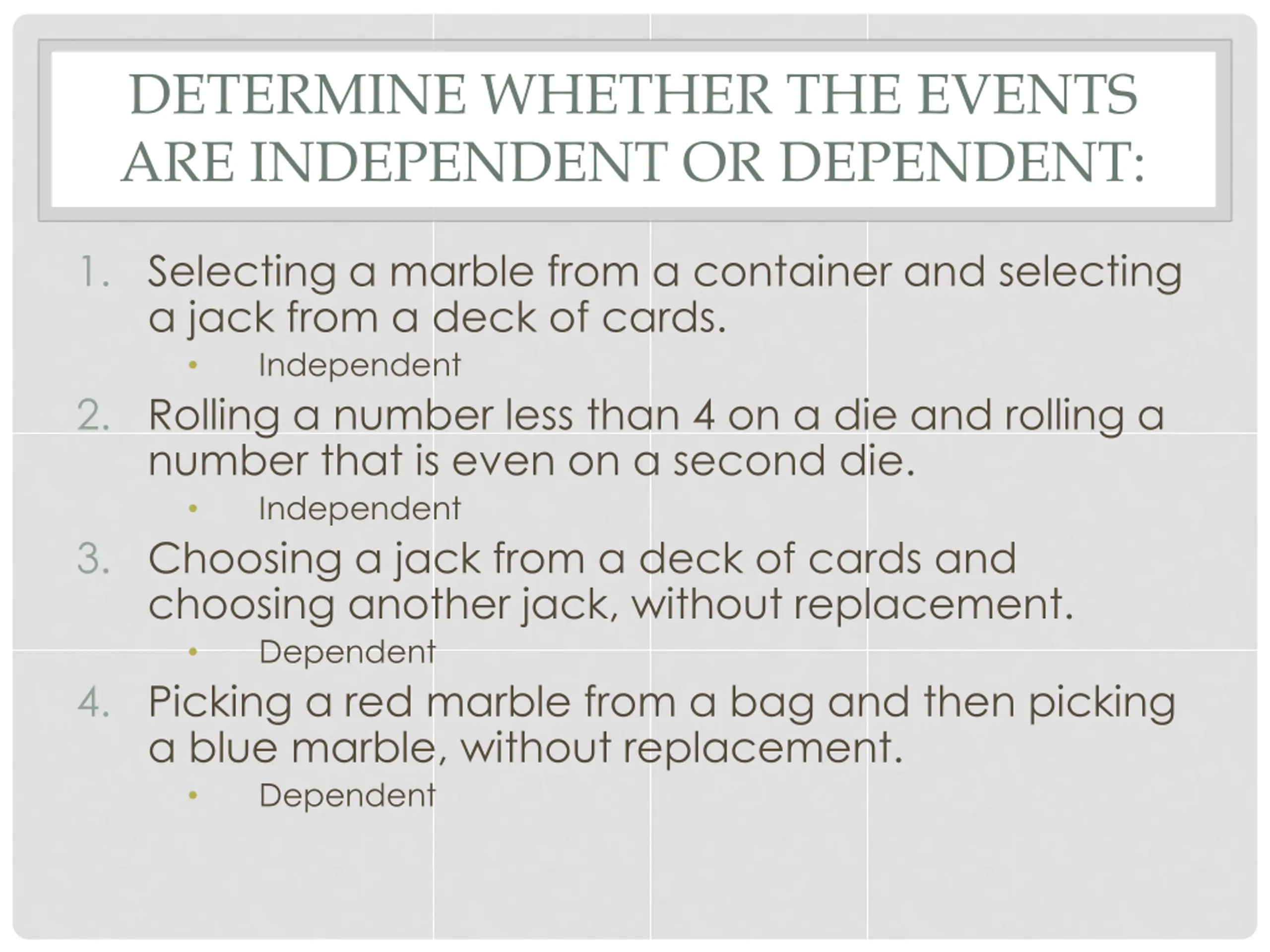 DETERMINE WHETHER THE EVENTS ARE INDEPENDENT OR DEPENDENT:

1. Selecting a marble from a container and selecting a jack from a deck of cards.
   • Independent
2. Rolling a number less than 4 on a die and rolling a number that is even on a second die.
   • Independent
3. Choosing a jack from a deck of cards and choosing another jack, without replacement.
   • Dependent
4. Picking a red marble from a bag and then picking a blue marble, without replacement.
   • Dependent